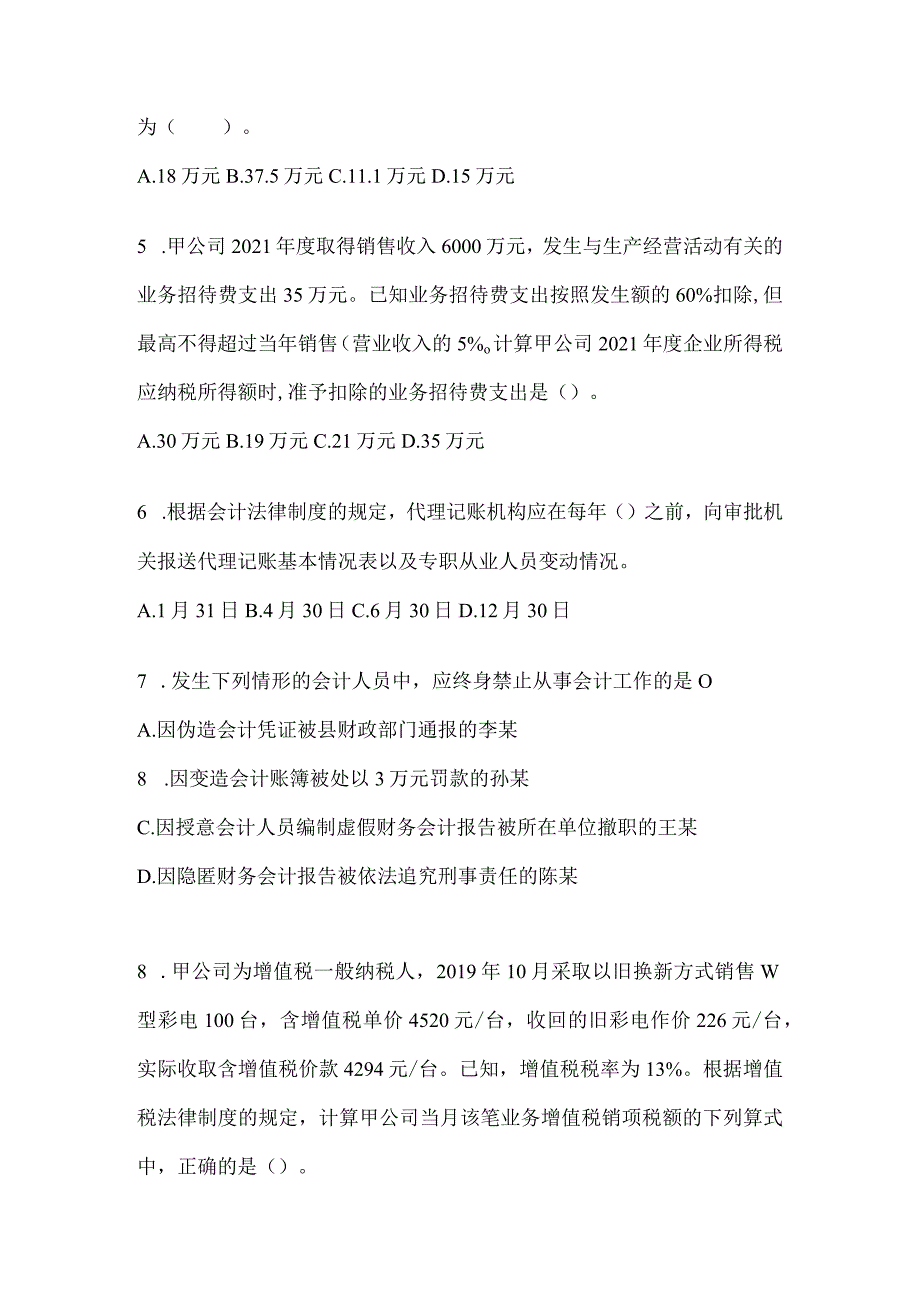 为（　　）。

A.18 万元 B.37.5 万元 C.11.1 万元 D.15 万元

5 .甲公司 2021 年度取得销售收入 6000 万元，发生与生产经营活动有关的业务招待费支出 35 万元。已知业务招待费支出按照发生额的 60%扣除,但最高不得超过当年销售(营业收入的 5‰计算甲公司 2021 年度企业所得税应纳税所得额时,准予扣除的业务招待费支出是（）。

A.30 万元 B.19 万元 C.21 万元 D.35 万元

6 .根据会计法律制度的规定，代理记账机构应在每年（）之前，向审批机关报送代理记账基本情况表以及专职从业人员变动情况。

A.1 月 31 日 B.4 月 30 日 C.6 月 30 日 D.12 月 30 日

7 .发生下列情形的会计人员中，应终身禁止从事会计工作的是 O

A.因伪造会计凭证被县财政部门通报的李某

8 .因变造会计账簿被处以 3 万元罚款的孙某

C.因授意会计人员编制虚假财务会计报告被所在单位撤职的王某

D.因隐匿财务会计报告被依法追究刑事责任的陈某

8 .甲公司为增值税一般纳税人，2019 年 10 月采取以旧换新方式销售 W 型彩电 100 台，含增值税单价 4520 元/台，收回的旧彩电作价 226 元/台，实际收取含增值税价款 4294 元/台。已知，增值税税率为 13%。根据增值税法律制度的规定，计算甲公司当月该笔业务增值税销项税额的下列算式中，正确的是（）。